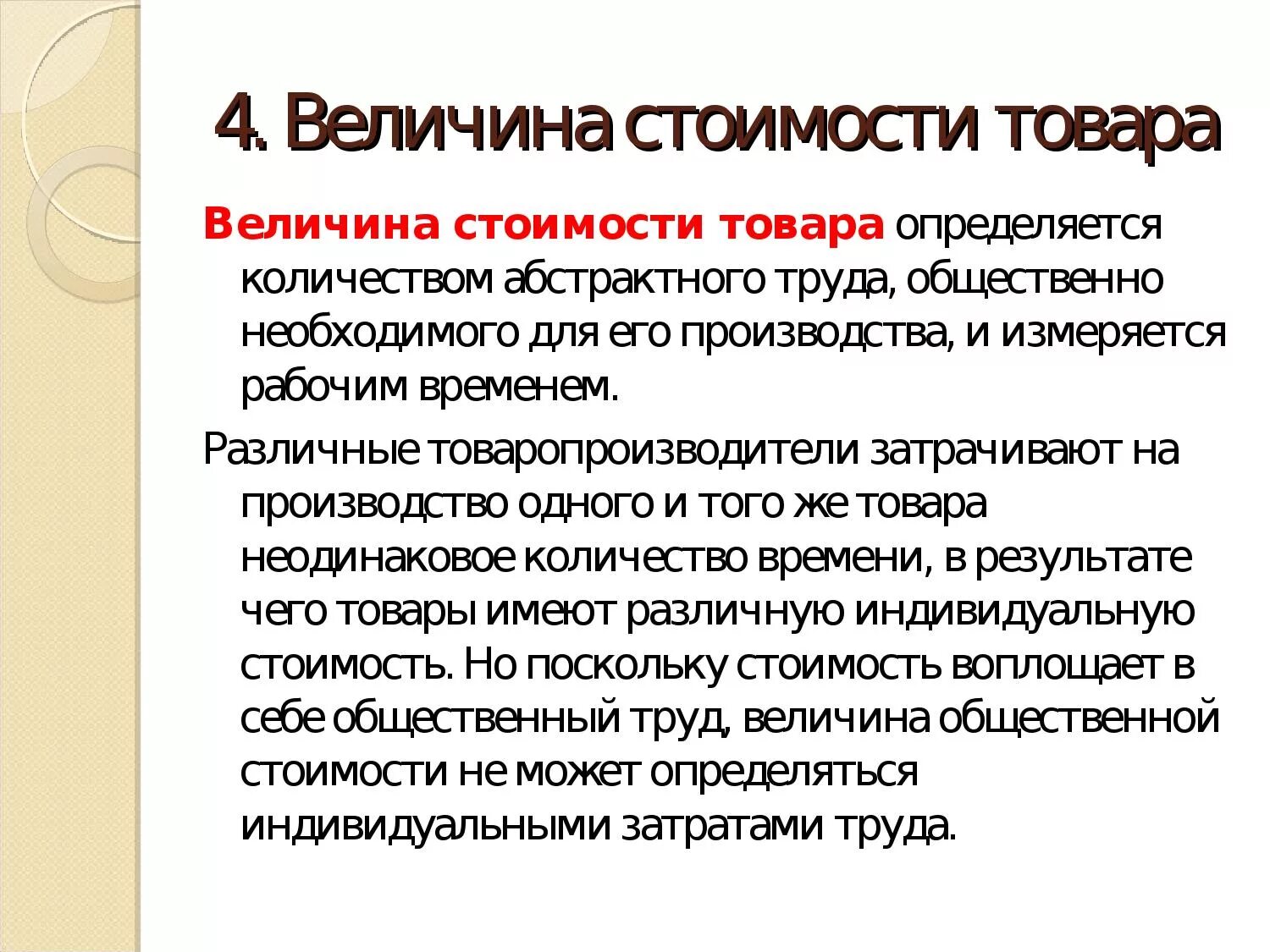 4. Величина стоимости товара

Величина стоимости товара определяется количеством абстрактного труда, общественно необходимого для его производства, и измеряется рабочим временем.

Различные товаропроизводители затрачивают на производство одного и того же товара неодинаковое количество времени, в результате чего товары имеют различную индивидуальную стоимость. Но поскольку стоимость воплощает в себе общественный труд, величина общественной стоимости не может определяться индивидуальными затратами труда.